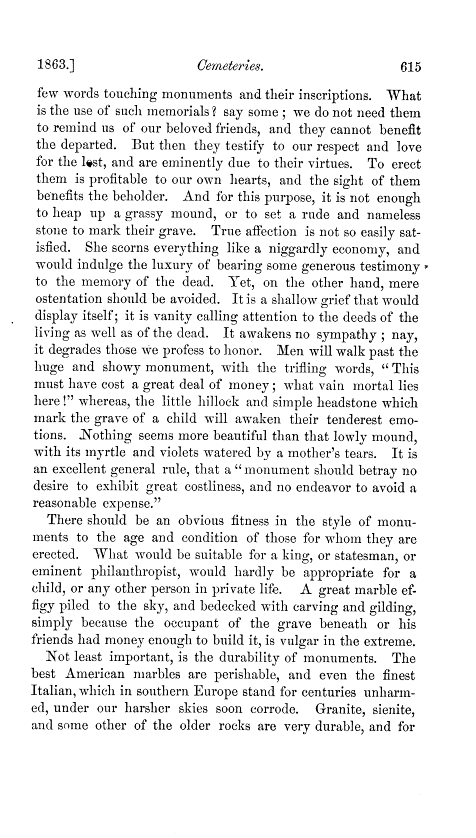 1863.] Cemeteries. 615

few words touching monuments and their inscriptions. What is the use of such memorials? say some; we do not need them to remind us of our beloved friends, and they cannot benefit the departed. But then they testify to our respect and love for the lost, and are eminently due to their virtues. To erect them is profitable to our own hearts, and the sight of them benefits the beholder. And for this purpose, it is not enough to heap up a grassy mound, or to set a rude and nameless stone to mark their grave. True affection is not so easily satisfied. She scorns everything like a niggardly economy, and would indulge the luxury of bearing some generous testimony to the memory of the dead. Yet, on the other hand, mere ostentation should be avoided. It is a shallow grief that would display itself; it is vanity calling attention to the deeds of the living as well as of the dead. It awakens no sympathy; nay, it degrades those we profess to honor. Men will walk past the huge and showy monument, with the trifling words, "This must have cost a great deal of money; what vain mortal lies here!" whereas, the little hillock and simple headstone which mark the grave of a child will awaken their tenderest emotions. Nothing seems more beautiful than that lowly mound, with its myrtle and violets watered by a mother's tears. It is an excellent general rule, that a "monument should betray no desire to exhibit great costliness, and no endeavor to avoid a reasonable expense."

There should be an obvious fitness in the style of monuments to the age and condition of those for whom they are erected. What would be suitable for a king, or statesman, or eminent philanthropist, would hardly be appropriate for a child, or any other person in private life. A great marble effigy piled to the sky, and bedecked with carving and gilding, simply because the occupant of the grave beneath or his friends had money enough to build it, is vulgar in the extreme.

Not least important, is the durability of monuments. The best American marbles are perishable, and even the finest Italian, which in southern Europe stand for centuries unharmed, under our harsher skies soon corrode. Granite, sienite, and some other of the older rocks are very durable, and for